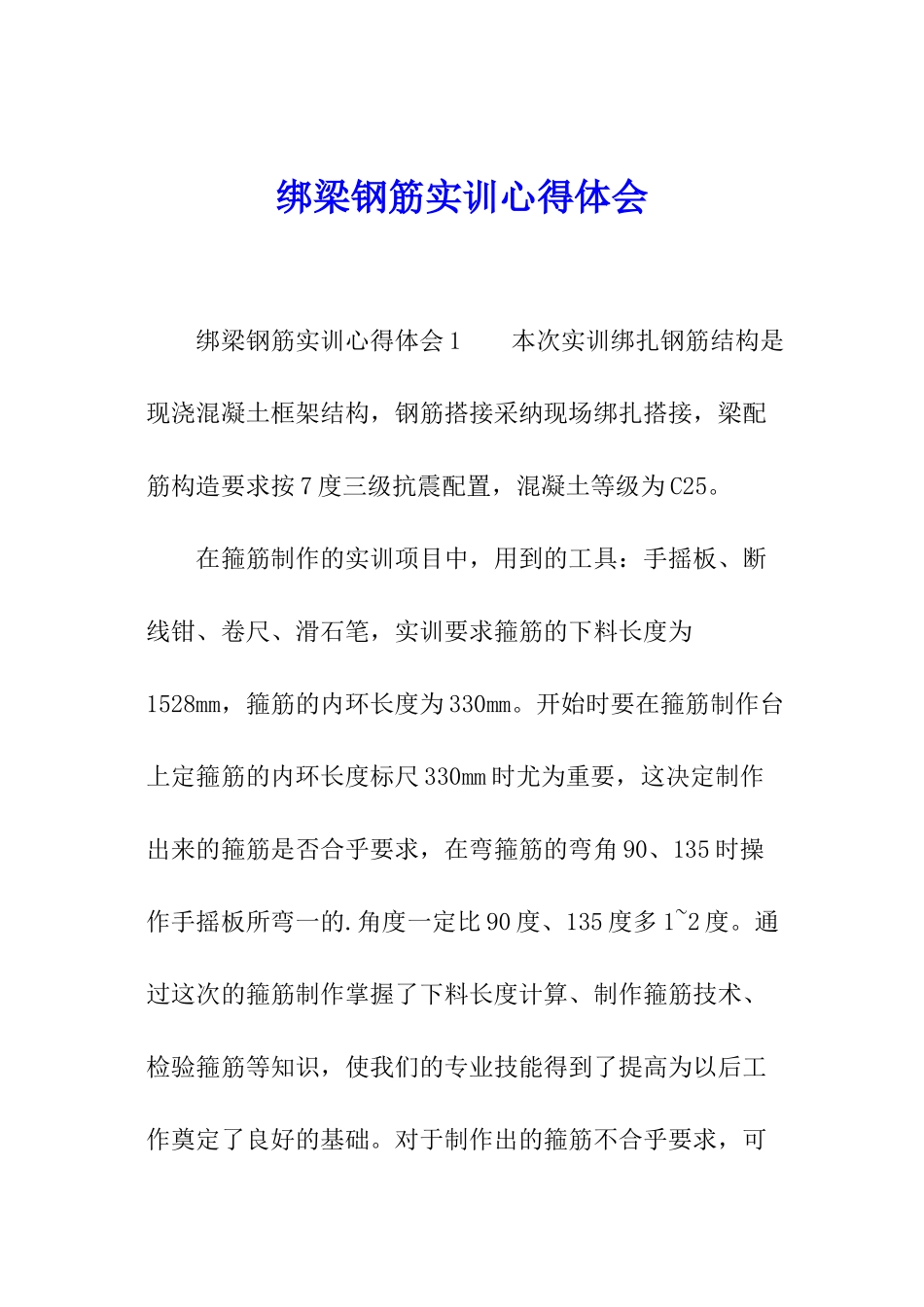 绑梁钢筋实训心得体会

绑梁钢筋实训心得体会1　　本次实训绑扎钢筋结构是现浇混凝土框架结构，钢筋搭接采纳现场绑扎搭接，梁配筋构造要求按7度三级抗震配置，混凝土等级为C25。

在箍筋制作的实训项目中，用到的工具：手摇板、断线钳、卷尺、滑石笔，实训要求箍筋的下料长度为1528mm，箍筋的内环长度为330mm。开始时要在箍筋制作台上定箍筋的内环长度标尺330mm时尤为重要，这决定制作出来的箍筋是否合乎要求，在弯箍筋的弯角90、135时操作手摇板所弯一的.角度一定比90度、135度多1~2度。通过这次的箍筋制作掌握了下料长度计算、制作箍筋技术、检验箍筋等知识，使我们的专业技能得到了提高为以后工作奠定了良好的基础。对于制作出的箍筋不合乎要求，可